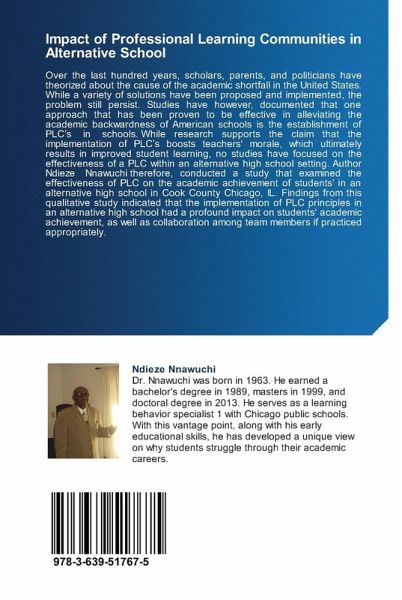 Impact of Professional Learning Communities in Alternative School

Over the last hundred years, scholars, parents, and politicians have theorized about the cause of the academic shortfall in the United States. While a variety of solutions have been proposed and implemented, the problem still persist. Studies have however, documented that one approach that has been proven to be effective in alleviating the academic backwardness of American schools is the establishment of PLC's in schools. While research supports the claim that the implementation of PLC's boosts teachers' morale, which ultimately results in improved student learning, no studies have focused on the effectiveness of a PLC within an alternative high school setting. Author Ndieze Nnawuchi therefore, conducted a study that examined the effectiveness of PLC on the academic achievement of students' in an alternative high school in Cook County Chicago, IL. Findings from this qualitative study indicated that the implementation of PLC principles in an alternative high school had a profound impact on students' academic achievement, as well as collaboration among team members if practiced appropriately.

Ndieze Nnawuchi
Dr. Nnawuchi was born in 1963. He earned a bachelor's degree in 1989, masters in 1999, and doctoral degree in 2013. He serves as a learning behavior specialist 1 with Chicago public schools. With this vantage point, along with his early educational skills, he has developed a unique view on why students struggle through their academic careers.

978-3-639-51767-5